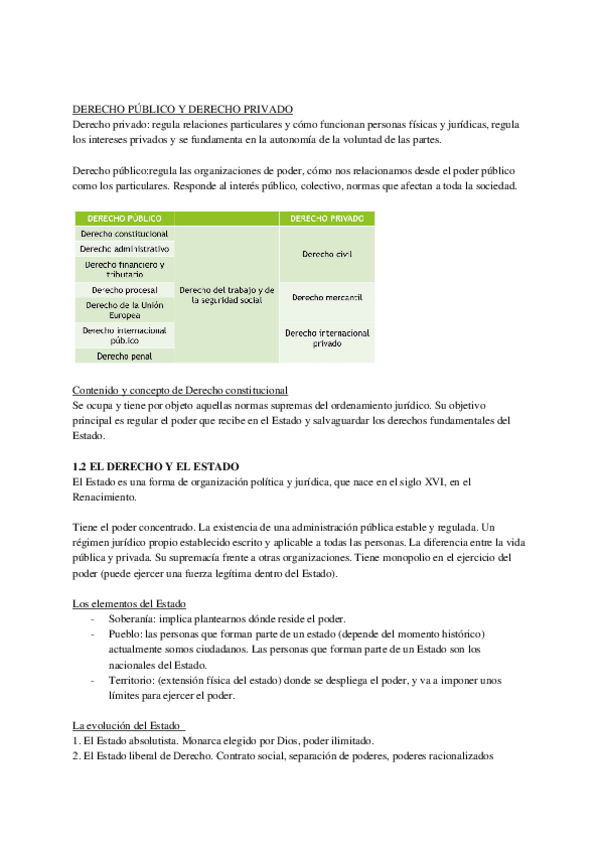 DERECHO PÚBLICO Y DERECHO PRIVADO
Derecho privado: regula relaciones particulares y cómo funcionan personas físicas y jurídicas, regula los intereses privados y se fundamenta en la autonomía de la voluntad de las partes.

Derecho público:regula las organizaciones de poder, cómo nos relacionamos desde el poder público como los particulares. Responde al interés público, colectivo, normas que afectan a toda la sociedad.

| DERECHO PÚBLICO | | DERECHO PRIVADO |
|---|---|---|
| Derecho constitucional | Derecho del trabajo y de la seguridad social | Derecho civil |
| Derecho administrativo | | |
| Derecho financiero y tributario | | |
| Derecho procesal | | Derecho mercantil |
| Derecho de la Unión Europea | | |
| Derecho internacional público | | Derecho internacional privado |
| Derecho penal | | |

Contenido y concepto de Derecho constitucional
Se ocupa y tiene por objeto aquellas normas supremas del ordenamiento jurídico. Su objetivo principal es regular el poder que recibe en el Estado y salvaguardar los derechos fundamentales del Estado.

1.2 EL DERECHO Y EL ESTADO
El Estado es una forma de organización política y jurídica, que nace en el siglo XVI, en el Renacimiento.

Tiene el poder concentrado. La existencia de una administración pública estable y regulada. Un régimen jurídico propio establecido escrito y aplicable a todas las personas. La diferencia entre la vida pública y privada. Su supremacía frente a otras organizaciones. Tiene monopolio en el ejercicio del poder (puede ejercer una fuerza legítima dentro del Estado).

Los elementos del Estado
- Soberanía: implica plantearnos dónde reside el poder.
- Pueblo: las personas que forman parte de un estado (depende del momento histórico) actualmente somos ciudadanos. Las personas que forman parte de un Estado son los nacionales del Estado.
- Territorio: (extensión física del estado) donde se despliega el poder, y va a imponer unos límites para ejercer el poder.

La evolución del Estado
1. El Estado absolutista. Monarca elegido por Dios, poder ilimitado.
2. El Estado liberal de Derecho. Contrato social, separación de poderes, poderes racionalizados